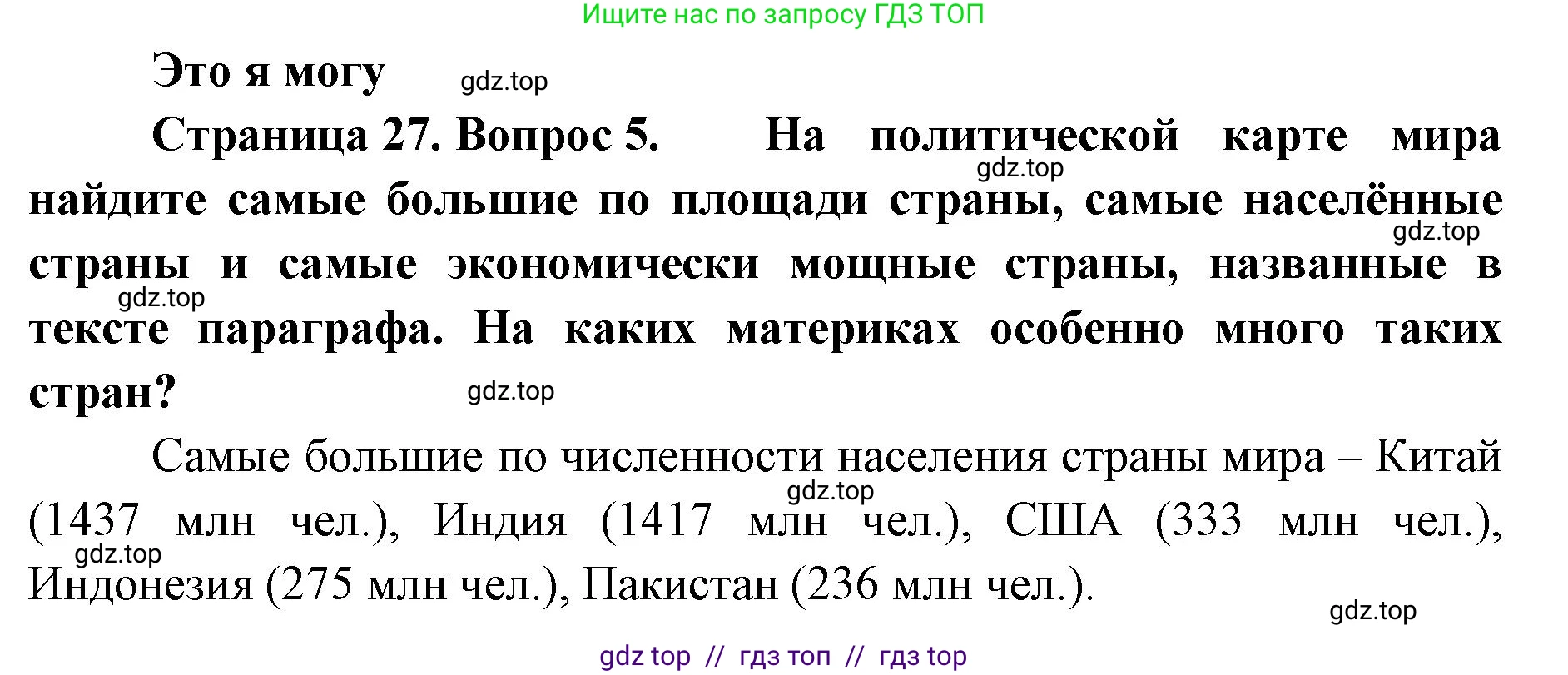 Ищите нас по запросу ГДЗ ТОП

Это я могу gdz.top

Страница 27. Вопрос 5. На политической карте мира gdz.top найдите самые большие по площади страны, самые населённые gdz.top страны и самые экономически мощные страны, названные в gdz.top тексте параграфа. На каких материках особенно много таких стран? gdz.top

Самые большие по численности населения страны мира – Китай gdz.top (1437 млн чел.), Индия (1417 млн чел.), США (333 млн чел.), gdz.top Индонезия (275 млн чел.), Пакистан (236 млн чел.).

gdz.top

gdz top // гдз топ // гдз top